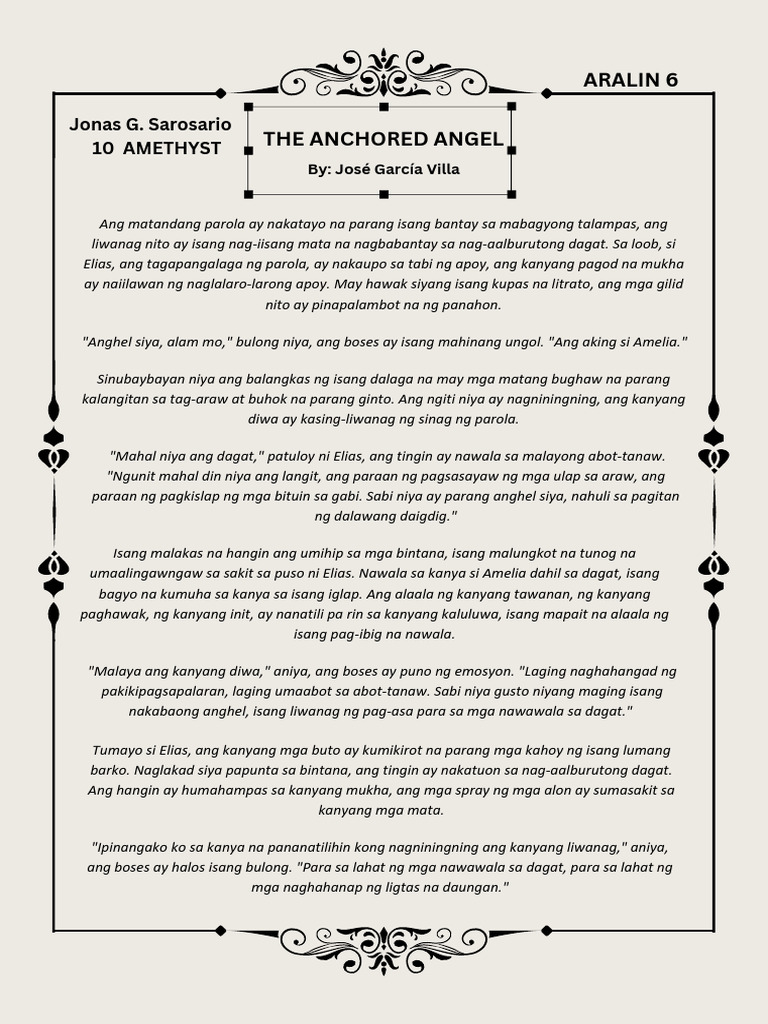 ARALIN 6

Jonas G. Sarosario
10 AMETHYST

THE ANCHORED ANGEL

By: José García Villa

Ang matandang parola ay nakatayo na parang isang bantay sa mabagyong talampas, ang liwanag nito ay isang nag-iisang mata na nagbabantay sa nag-aalburutong dagat. Sa loob, si Elias, ang tagapangalaga ng parola, ay nakaupo sa tabi ng apoy, ang kanyang pagod na mukha ay naiilawan ng naglalaro-larong apoy. May hawak siyang isang kupas na litrato, ang mga gilid nito ay pinapalambot na ng panahon.

"Anghel siya, alam mo," bulong niya, ang boses ay isang mahinang ungol. "Ang aking si Amelia."

Sinubaybayan niya ang balangkas ng isang dalaga na may mga matang bughaw na parang kalangitan sa tag-araw at buhok na parang ginto. Ang ngiti niya ay nagniningning, ang kanyang diwa ay kasing-liwanag ng sinag ng parola.

"Mahal niya ang dagat," patuloy ni Elias, ang tingin ay nawala sa malayong abot-tanaw. "Ngunit mahal din niya ang langit, ang paraan ng pagsasayaw ng mga ulap sa araw, ang paraan ng pagkislap ng mga bituin sa gabi. Sabi niya ay parang anghel siya, nahuli sa pagitan ng dalawang daigdig."

Isang malakas na hangin ang umihip sa mga bintana, isang malungkot na tunog na umaalingawngaw sa sakit sa puso ni Elias. Nawala sa kanya si Amelia dahil sa dagat, isang bagyo na kumuha sa kanya sa isang iglap. Ang alaala ng kanyang tawanan, ng kanyang paghawak, ng kanyang init, ay nanatili pa rin sa kanyang kaluluwa, isang mapait na alaala ng isang pag-ibig na nawala.

"Malaya ang kanyang diwa," aniya, ang boses ay puno ng emosyon. "Laging naghahangad ng pakikipagsapalaran, laging umaabot sa abot-tanaw. Sabi niya gusto niyang maging isang nakabaong anghel, isang liwanag ng pag-asa para sa mga nawawala sa dagat."

Tumayo si Elias, ang kanyang mga buto ay kumikirot na parang mga kahoy ng isang lumang barko. Naglakad siya papunta sa bintana, ang tingin ay nakatuon sa nag-aalburutong dagat. Ang hangin ay humahampas sa kanyang mukha, ang mga spray ng mga alon ay sumasakit sa kanyang mga mata.

"Ipinangako ko sa kanya na pananatilihin kong nagniningning ang kanyang liwanag," aniya, ang boses ay halos isang bulong. "Para sa lahat ng mga nawawala sa dagat, para sa lahat ng mga naghahanap ng ligtas na daungan."